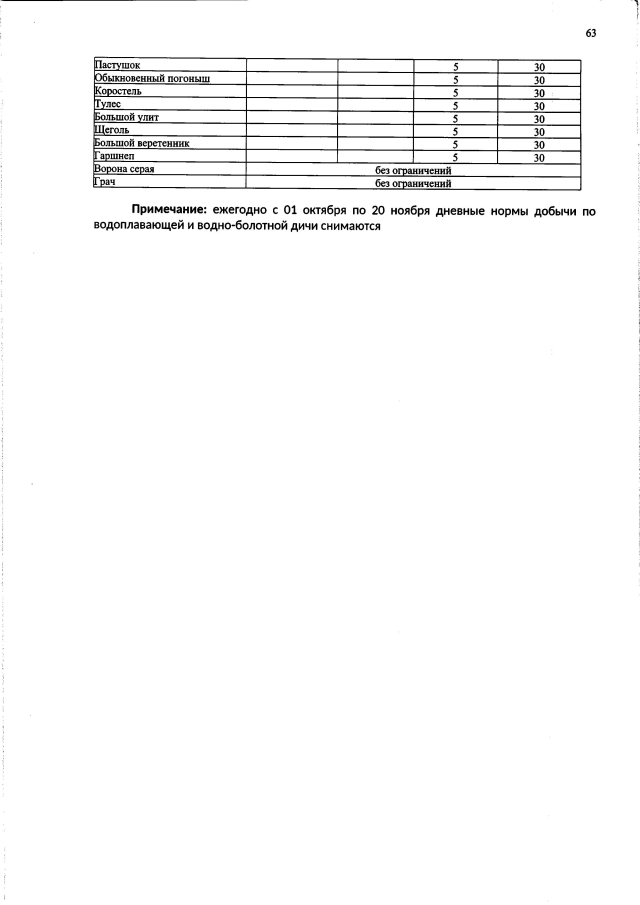 63

| Пастушок | | | 5 | 30 |
|---|---|---|---|---|
| Обыкновенный погоныш | | | 5 | 30 |
| Коростель | | | 5 | 30 |
| Тулес | | | 5 | 30 |
| Большой улит | | | 5 | 30 |
| Щеголь | | | 5 | 30 |
| Большой веретенник | | | 5 | 30 |
| Гаршнеп | | | 5 | 30 |
| Ворона серая | без ограничений | | | |
| Грач | без ограничений | | | |

Примечание: ежегодно с 01 октября по 20 ноября дневные нормы добычи по водоплавающей и водно-болотной дичи снимаются